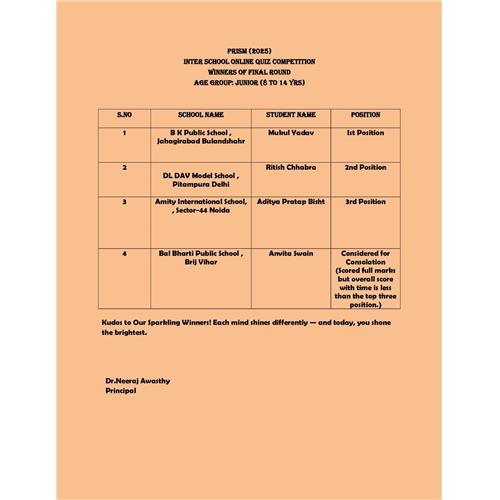 PRISM (2025)
INTER SCHOOL ONLINE QUIZ COMPETITION
WINNERS OF FINAL ROUND
AGE GROUP: JUNIOR (8 TO 14 YRS)

| S.NO | SCHOOL NAME | STUDENT NAME | POSITION |
|---|---|---|---|
| 1 | B K Public School , Jahagirabad Bulandshahr | Mukul Yadav | Ist Position |
| 2 | DL DAV Model School , Pitampura Delhi | Ritish Chhabra | 2nd Position |
| 3 | Amity International School, , Sector-44 Noida | Aditya Pratap Bisht | 3rd Position |
| 4 | Bal Bharti Public School , Brij Vihar | Anvita Swain | Considered for Consolation (Scored full marks but overall score with time is less than the top three position.) |

Kudos to Our Sparkling Winners! Each mind shines differently — and today, you shone the brightest.

Dr.Neeraj Awasthy
Principal